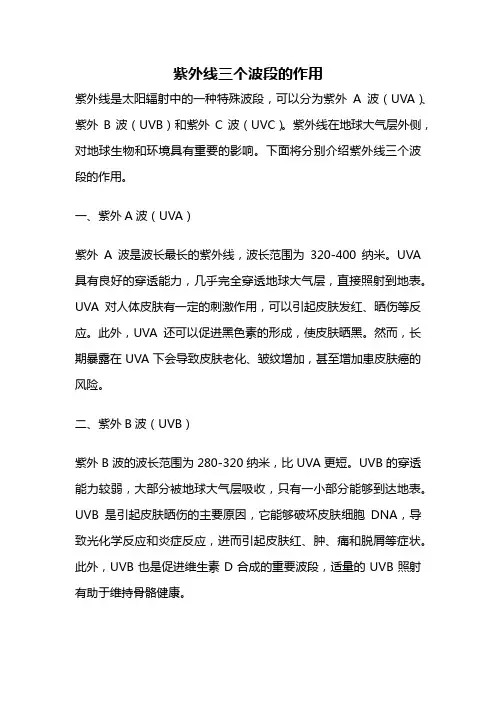 紫外线三个波段的作用

紫外线是太阳辐射中的一种特殊波段，可以分为紫外 A 波（UVA）、紫外 B 波（UVB）和紫外 C 波（UVC）。紫外线在地球大气层外侧，对地球生物和环境具有重要的影响。下面将分别介绍紫外线三个波段的作用。

一、紫外 A 波（UVA）

紫外 A 波是波长最长的紫外线，波长范围为 320-400 纳米。UVA 具有良好的穿透能力，几乎完全穿透地球大气层，直接照射到地表。UVA 对人体皮肤有一定的刺激作用，可以引起皮肤发红、晒伤等反应。此外，UVA 还可以促进黑色素的形成，使皮肤晒黑。然而，长期暴露在 UVA 下会导致皮肤老化、皱纹增加，甚至增加患皮肤癌的风险。

二、紫外 B 波（UVB）

紫外 B 波的波长范围为 280-320 纳米，比 UVA 更短。UVB 的穿透能力较弱，大部分被地球大气层吸收，只有一小部分能够到达地表。UVB 是引起皮肤晒伤的主要原因，它能够破坏皮肤细胞 DNA，导致光化学反应和炎症反应，进而引起皮肤红、肿、痛和脱屑等症状。此外，UVB 也是促进维生素 D 合成的重要波段，适量的 UVB 照射有助于维持骨骼健康。